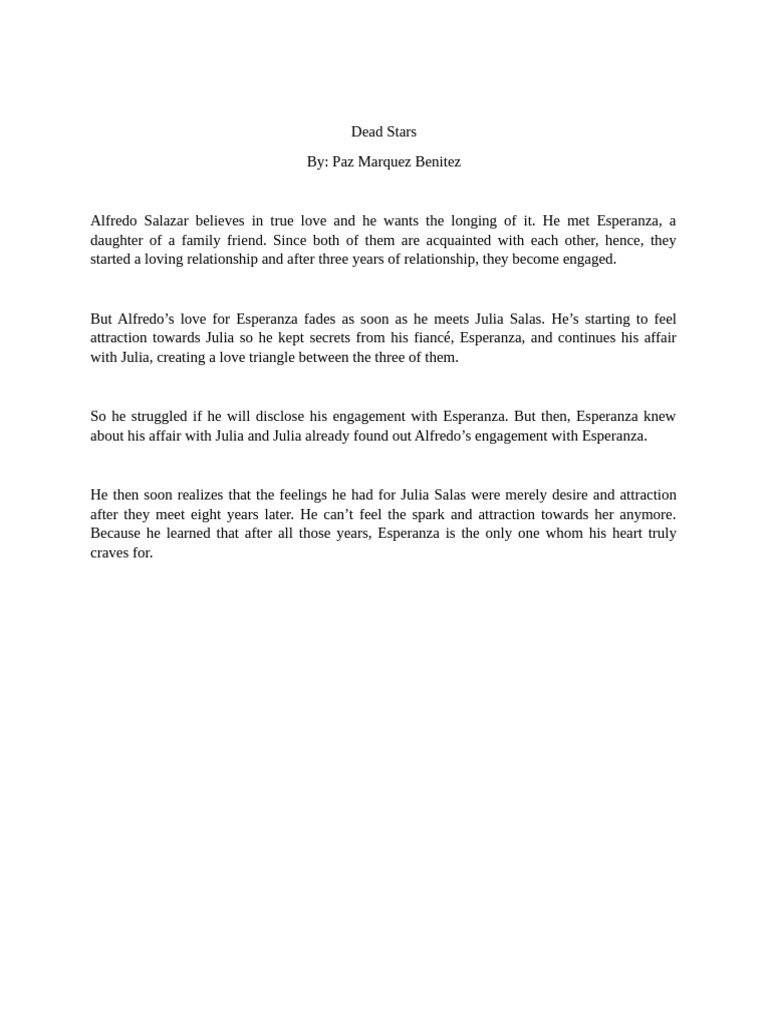 Dead Stars

By: Paz Marquez Benitez

Alfredo Salazar believes in true love and he wants the longing of it. He met Esperanza, a daughter of a family friend. Since both of them are acquainted with each other, hence, they started a loving relationship and after three years of relationship, they become engaged.

But Alfredo's love for Esperanza fades as soon as he meets Julia Salas. He's starting to feel attraction towards Julia so he kept secrets from his fiancé, Esperanza, and continues his affair with Julia, creating a love triangle between the three of them.

So he struggled if he will disclose his engagement with Esperanza. But then, Esperanza knew about his affair with Julia and Julia already found out Alfredo's engagement with Esperanza.

He then soon realizes that the feelings he had for Julia Salas were merely desire and attraction after they meet eight years later. He can't feel the spark and attraction towards her anymore. Because he learned that after all those years, Esperanza is the only one whom his heart truly craves for.